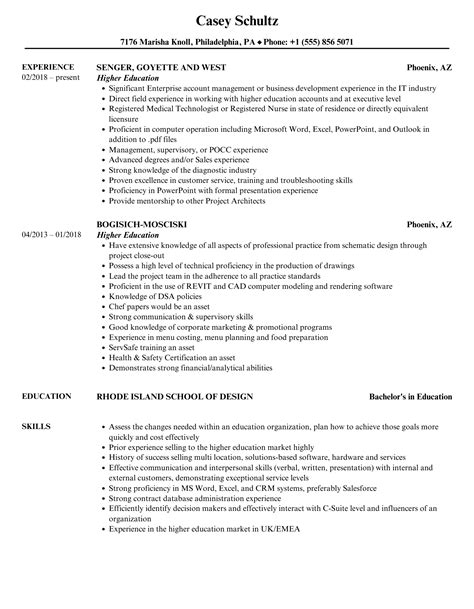 Casey Schultz

7176 Marisha Knoll, Philadelphia, PA ◆ Phone: +1 (555) 856 5071

EXPERIENCE
02/2018 – present

SENGER, GOYETTE AND WEST
Phoenix, AZ
Higher Education

- Significant Enterprise account management or business development experience in the IT industry
- Direct field experience in working with higher education accounts and at executive level
- Registered Medical Technologist or Registered Nurse in state of residence or directly equivalent licensure
- Proficient in computer operation including Microsoft Word, Excel, PowerPoint, and Outlook in addition to .pdf files
- Management, supervisory, or POCC experience
- Advanced degrees and/or Sales experience
- Strong knowledge of the diagnostic industry
- Proven excellence in customer service, training and troubleshooting skills
- Proficiency in PowerPoint with formal presentation experience
- Provide mentorship to other Project Architects

04/2013 – 01/2018

BOGISICH-MOSCISKI
Phoenix, AZ
Higher Education

- Have extensive knowledge of all aspects of professional practice from schematic design through project close-out
- Possess a high level of technical proficiency in the production of drawings
- Lead the project team in the adherence to all practice standards
- Proficient in the use of REVIT and CAD computer modeling and rendering software
- Knowledge of DSA policies
- Chef papers would be an asset
- Strong communication & supervisory skills
- Good knowledge of corporate marketing & promotional programs
- Experience in menu costing, menu planning and food preparation
- ServSafe training an asset
- Health & Safety Certification an asset
- Demonstrates strong financial/analytical abilities

EDUCATION

RHODE ISLAND SCHOOL OF DESIGN
Bachelor's in Education

SKILLS

- Assess the changes needed within an education organization, plan how to achieve those goals more quickly and cost effectively
- Prior experience selling to the higher education market highly
- History of success selling multi location, solutions-based software, hardware and services
- Effective communication and interpersonal skills (verbal, written, presentation) with internal and external customers, demonstrating exceptional service levels
- Strong proficiency in MS Word, Excel, and CRM systems, preferably Salesforce
- Strong contract database administration experience
- Efficiently identify decision makers and effectively interact with C-Suite level and influencers of an organization
- Experience in the higher education market in UK/EMEA